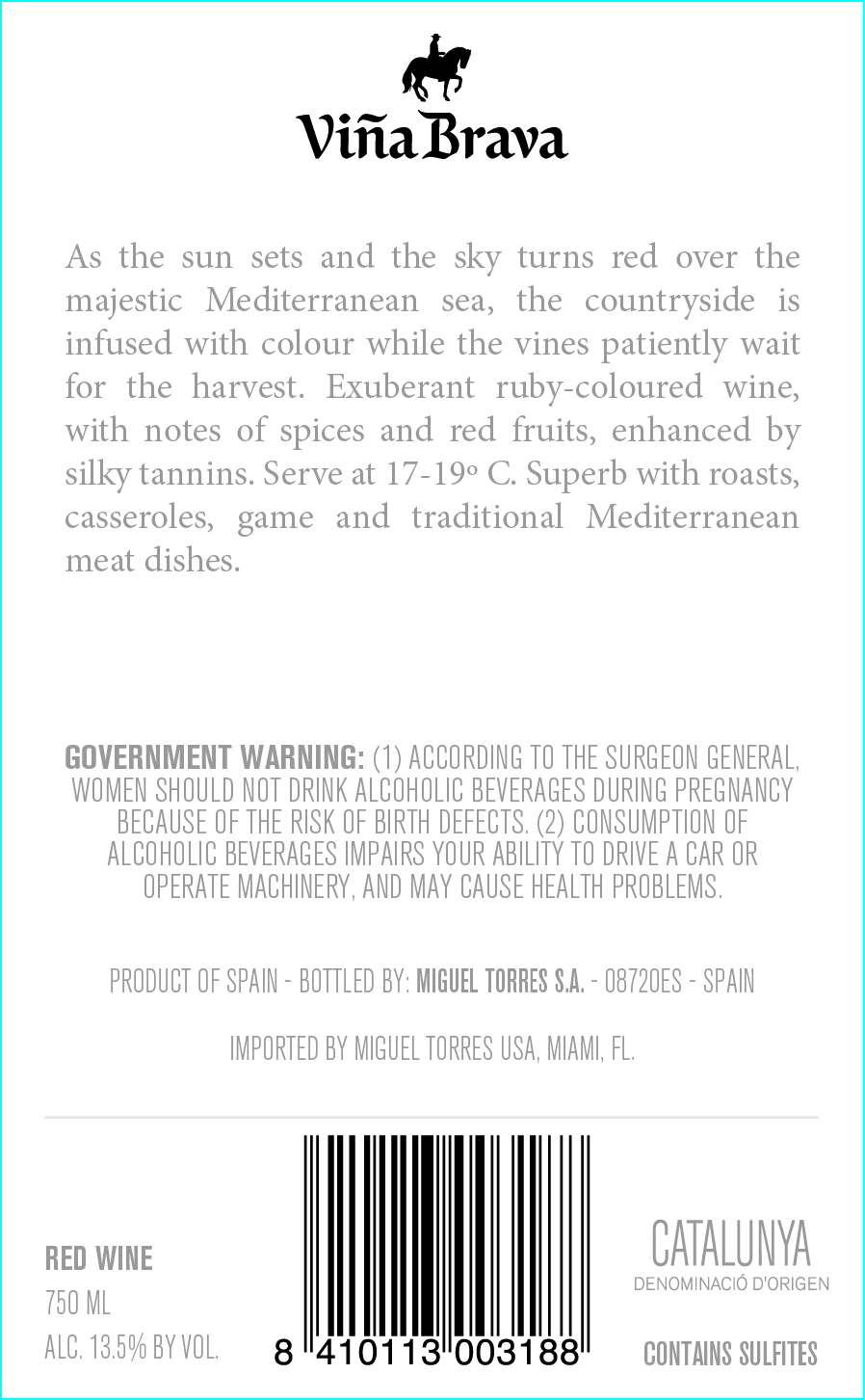 Viña Brava

As the sun sets and the sky turns red over the majestic Mediterranean sea, the countryside is infused with colour while the vines patiently wait for the harvest. Exuberant ruby-coloured wine, with notes of spices and red fruits, enhanced by silky tannins. Serve at 17-19º C. Superb with roasts, casseroles, game and traditional Mediterranean meat dishes.

GOVERNMENT WARNING: (1) ACCORDING TO THE SURGEON GENERAL, WOMEN SHOULD NOT DRINK ALCOHOLIC BEVERAGES DURING PREGNANCY BECAUSE OF THE RISK OF BIRTH DEFECTS. (2) CONSUMPTION OF ALCOHOLIC BEVERAGES IMPAIRS YOUR ABILITY TO DRIVE A CAR OR OPERATE MACHINERY, AND MAY CAUSE HEALTH PROBLEMS.

PRODUCT OF SPAIN - BOTTLED BY: MIGUEL TORRES S.A. - 08720ES - SPAIN

IMPORTED BY MIGUEL TORRES USA, MIAMI, FL.

RED WINE
750 ML
ALC. 13.5% BY VOL.

8 410113 003188

CATALUNYA
DENOMINACIÓ D'ORIGEN

CONTAINS SULFITES